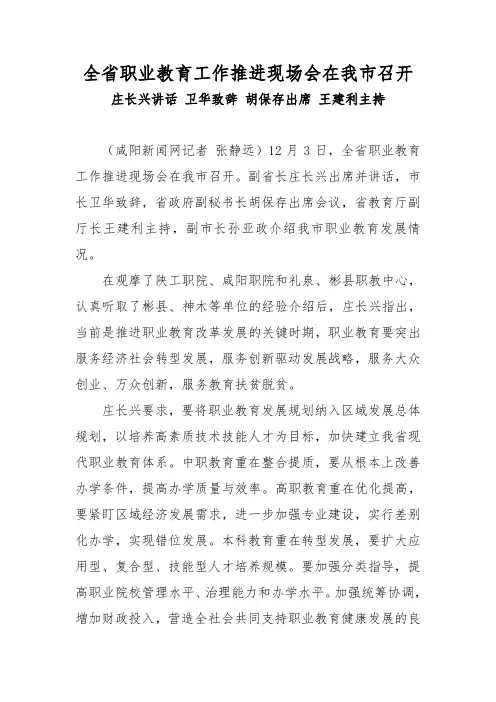 全省职业教育工作推进现场会在我市召开

庄长兴讲话 卫华致辞 胡保存出席 王建利主持

（咸阳新闻网记者 张静远）12月3日，全省职业教育工作推进现场会在我市召开。副省长庄长兴出席并讲话，市长卫华致辞，省政府副秘书长胡保存出席会议，省教育厅副厅长王建利主持，副市长孙亚政介绍我市职业教育发展情况。

在观摩了陕工职院、咸阳职院和礼泉、彬县职教中心，认真听取了彬县、神木等单位的经验介绍后，庄长兴指出，当前是推进职业教育改革发展的关键时期，职业教育要突出服务经济社会转型发展，服务创新驱动发展战略，服务大众创业、万众创新，服务教育扶贫脱贫。

庄长兴要求，要将职业教育发展规划纳入区域发展总体规划，以培养高素质技术技能人才为目标，加快建立我省现代职业教育体系。中职教育重在整合提质，要从根本上改善办学条件，提高办学质量与效率。高职教育重在优化提高，要紧盯区域经济发展需求，进一步加强专业建设，实行差别化办学，实现错位发展。本科教育重在转型发展，要扩大应用型、复合型、技能型人才培养规模。要加强分类指导，提高职业院校管理水平、治理能力和办学水平。加强统筹协调，增加财政投入，营造全社会共同支持职业教育健康发展的良